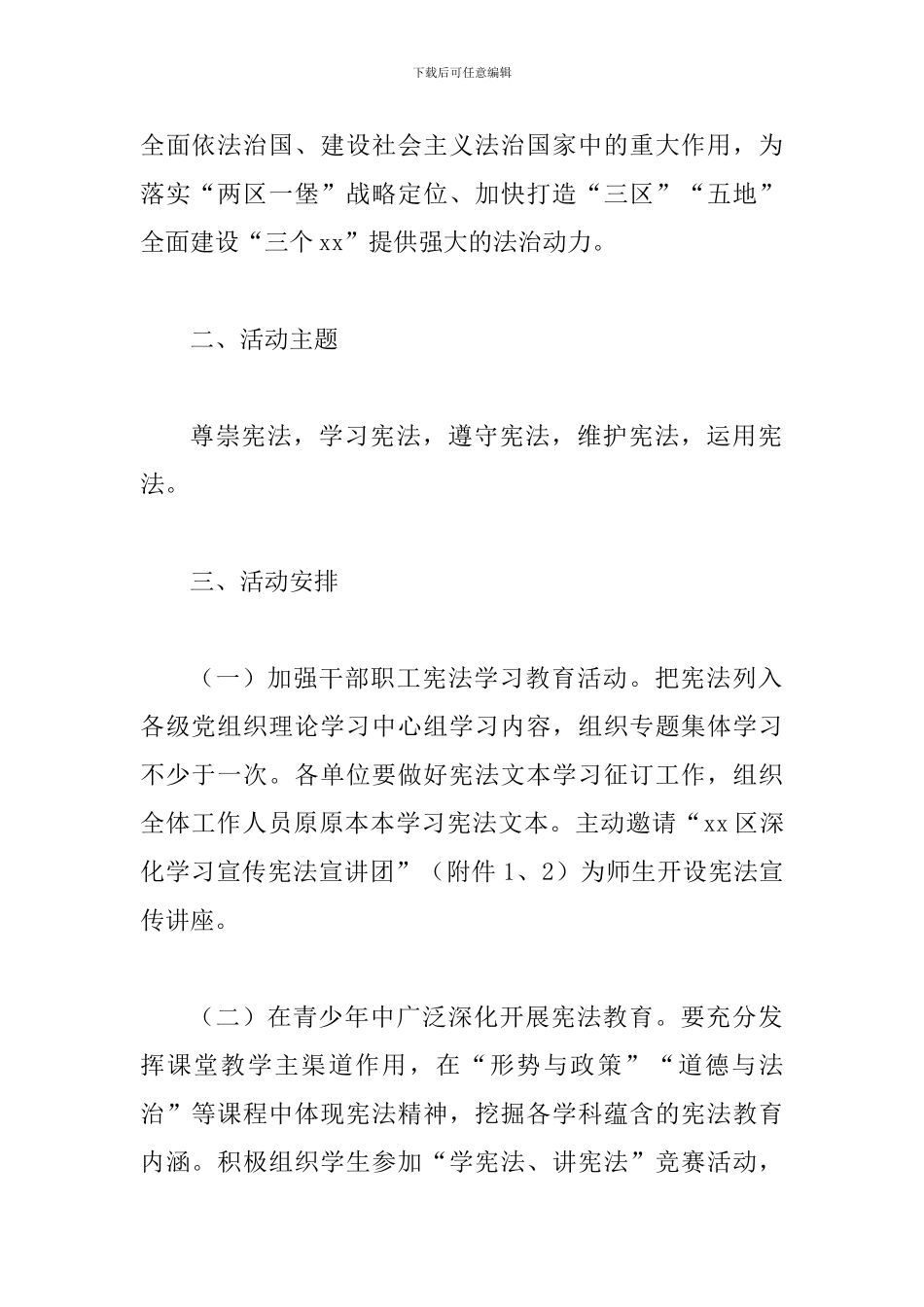 下载后可任意编辑

全面依法治国、建设社会主义法治国家中的重大作用，为落实“两区一堡”战略定位、加快打造“三区”“五地”全面建设“三个xx”提供强大的法治动力。

二、活动主题

尊崇宪法，学习宪法，遵守宪法，维护宪法，运用宪法。

三、活动安排

（一）加强干部职工宪法学习教育活动。把宪法列入各级党组织理论学习中心组学习内容，组织专题集体学习不少于一次。各单位要做好宪法文本学习征订工作，组织全体工作人员原原本本学习宪法文本。主动邀请“xx区深化学习宣传宪法宣讲团”（附件1、2）为师生开设宪法宣传讲座。

（二）在青少年中广泛深化开展宪法教育。要充分发挥课堂教学主渠道作用，在“形势与政策”“道德与法治”等课程中体现宪法精神，挖掘各学科蕴含的宪法教育内涵。积极组织学生参加“学宪法、讲宪法”竞赛活动，